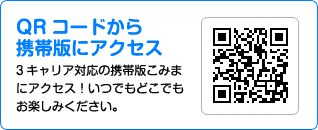 QR コードから
携帯版にアクセス

3 キャリア対応の携帯版こみまにアクセス！いつでもどこでもお楽しみください。